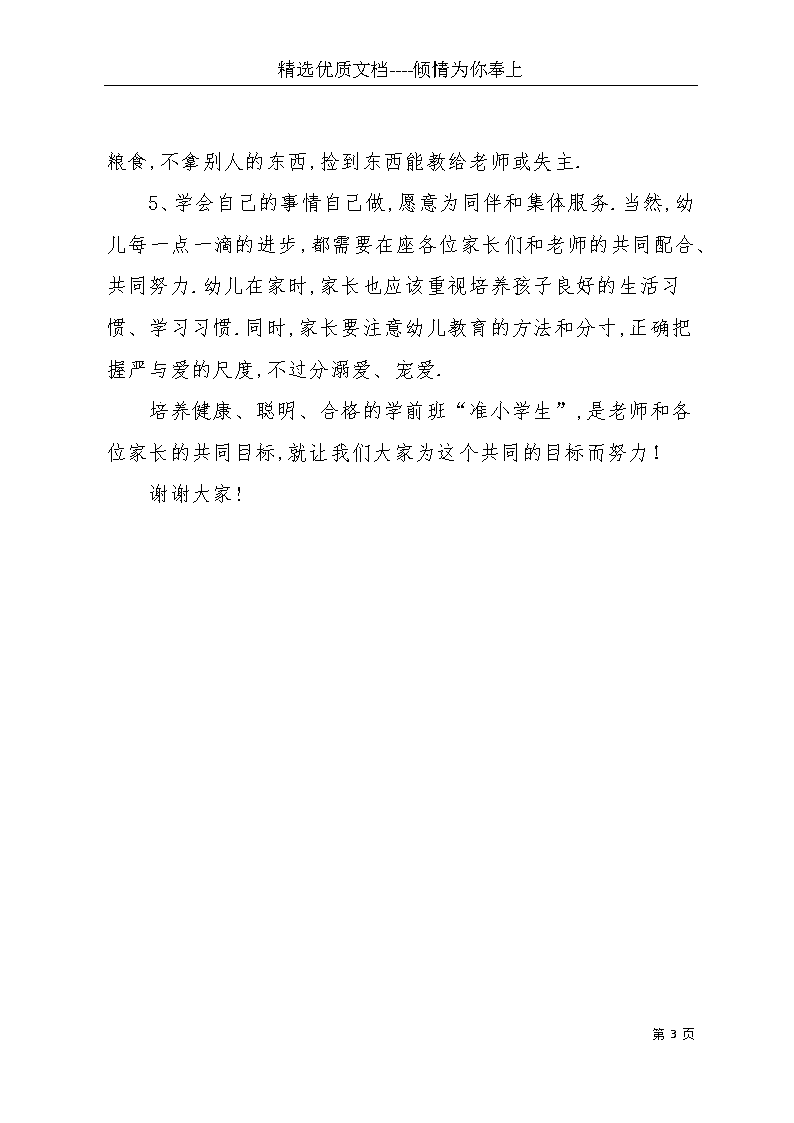 精选优质文档----倾情为你奉上

粮食，不拿别人的东西，捡到东西能教给老师或失主.

5、学会自己的事情自己做，愿意为同伴和集体服务.当然，幼儿每一点一滴的进步，都需要在座各位家长们和老师的共同配合、共同努力.幼儿在家时，家长也应该重视培养孩子良好的生活习惯、学习习惯.同时，家长要注意幼儿教育的方法和分寸，正确把握严与爱的尺度，不过分溺爱、宠爱.

培养健康、聪明、合格的学前班“准小学生”，是老师和各位家长的共同目标，就让我们大家为这个共同的目标而努力！

谢谢大家！

第 3 页